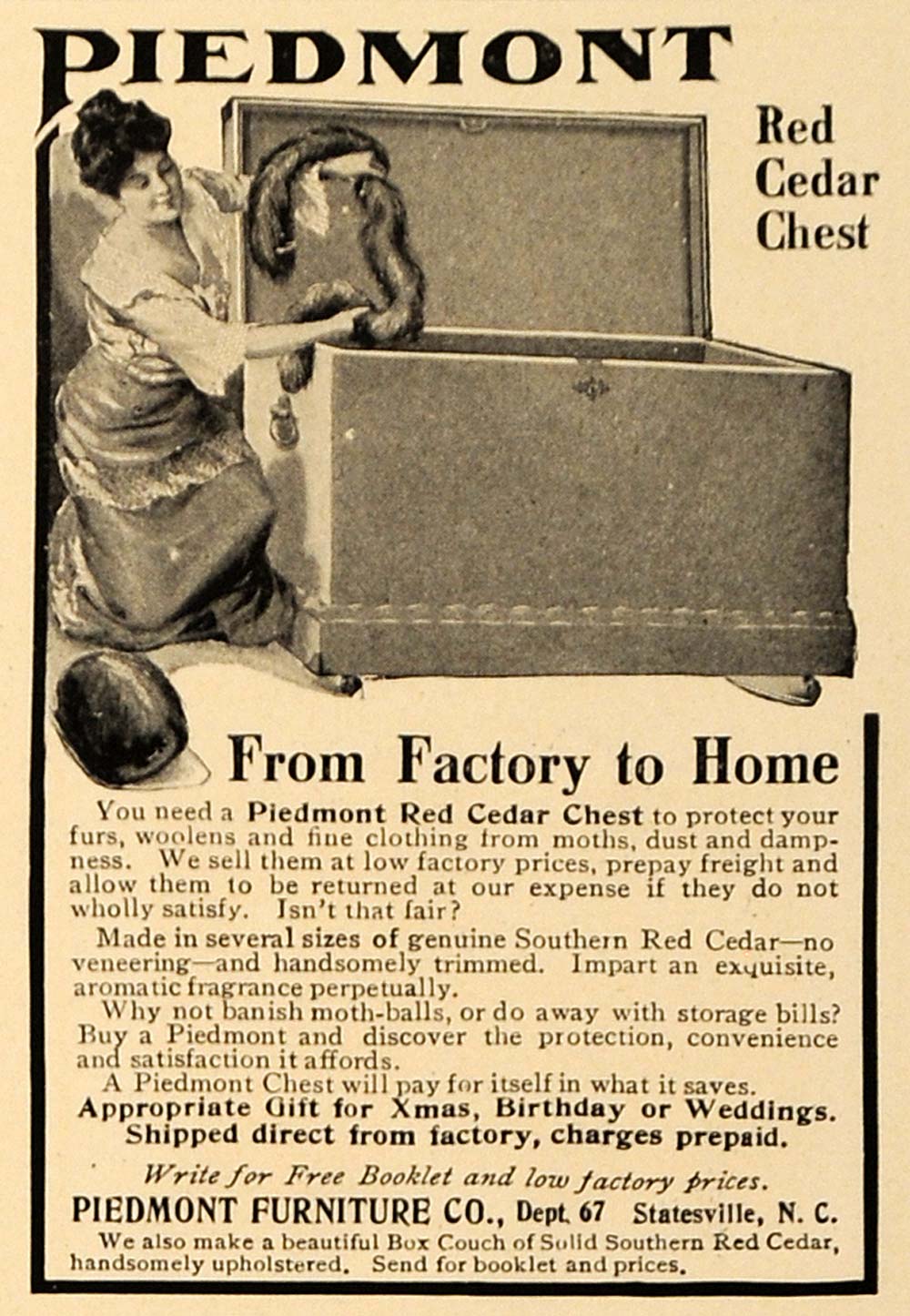 PIEDMONT

Red Cedar Chest

From Factory to Home

You need a Piedmont Red Cedar Chest to protect your furs, woolens and fine clothing from moths, dust and dampness. We sell them at low factory prices, prepay freight and allow them to be returned at our expense if they do not wholly satisfy. Isn't that fair?

Made in several sizes of genuine Southern Red Cedar—no veneering—and handsomely trimmed. Impart an exquisite, aromatic fragrance perpetually.

Why not banish moth-balls, or do away with storage bills? Buy a Piedmont and discover the protection, convenience and satisfaction it affords.

A Piedmont Chest will pay for itself in what it saves.

Appropriate Gift for Xmas, Birthday or Weddings. Shipped direct from factory, charges prepaid.

Write for Free Booklet and low factory prices.

PIEDMONT FURNITURE CO., Dept. 67 Statesville, N. C.

We also make a beautiful Box Couch of Solid Southern Red Cedar, handsomely upholstered. Send for booklet and prices.